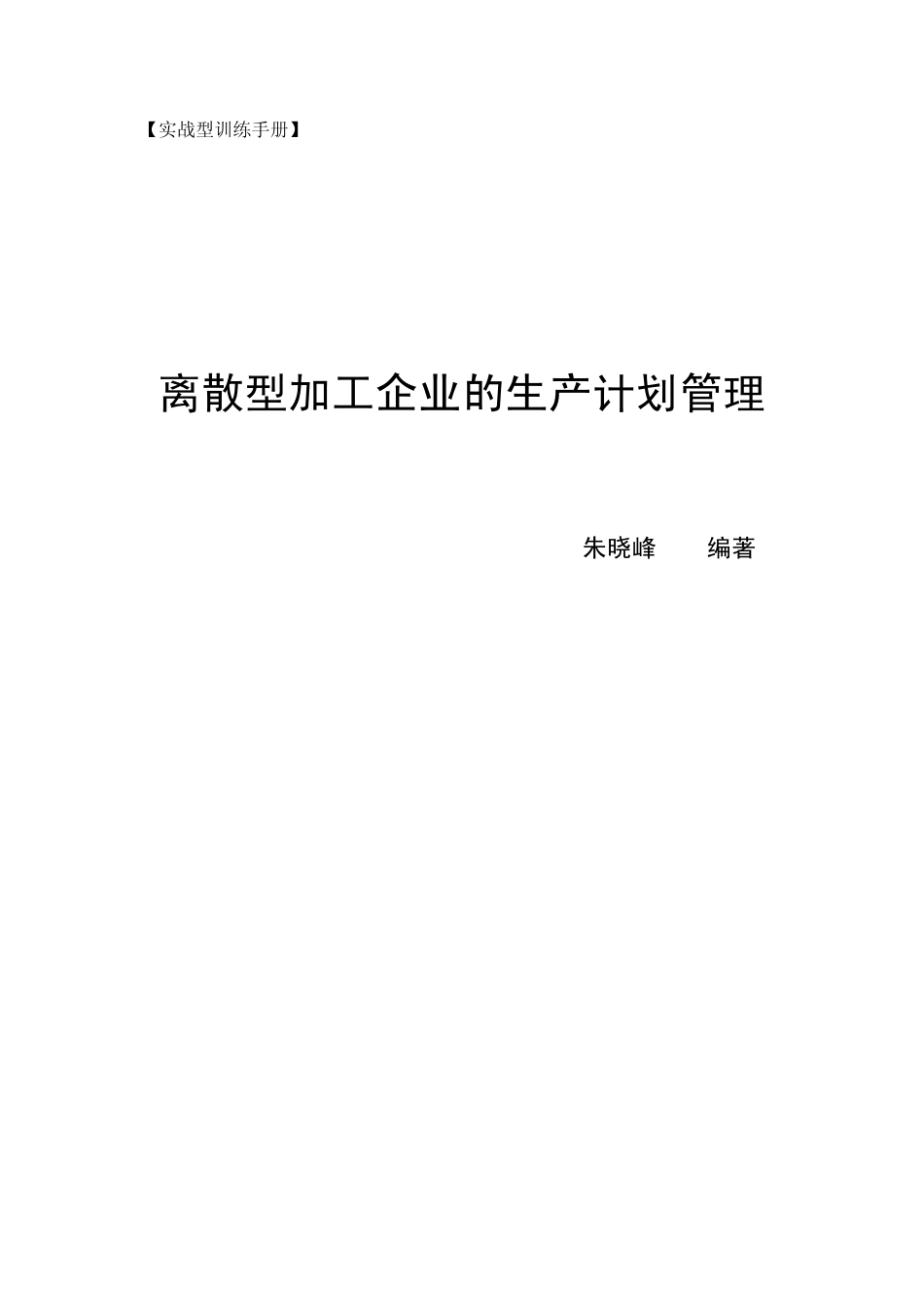 【实战型训练手册】

离散型加工企业的生产计划管理

朱晓峰　　编著